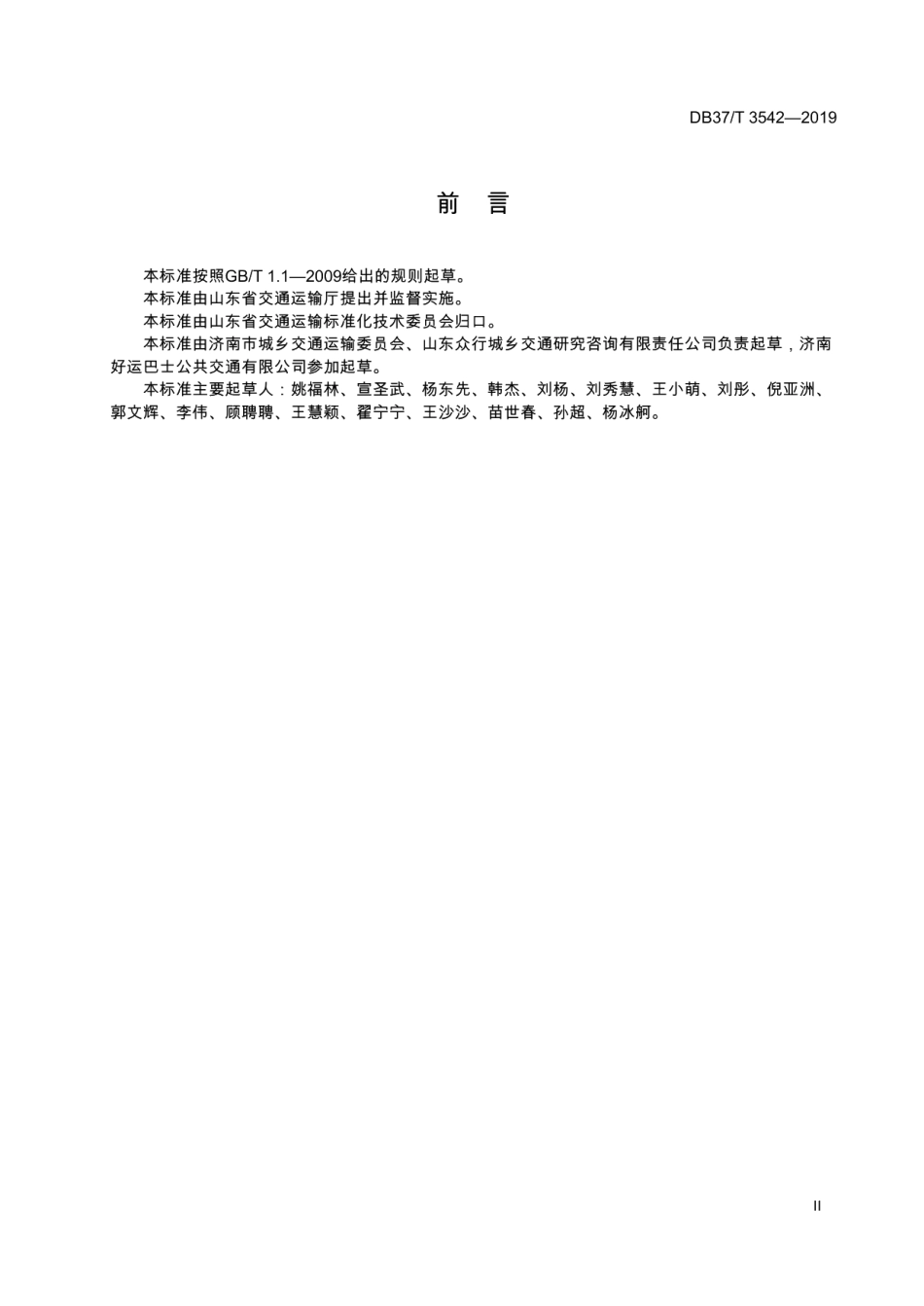 DB37/T 3542—2019

前 言

本标准按照GB/T 1.1—2009给出的规则起草。

本标准由山东省交通运输厅提出并监督实施。

本标准由山东省交通运输标准化技术委员会归口。

本标准由济南市城乡交通运输委员会、山东众行城乡交通研究咨询有限责任公司负责起草，济南好运巴士公共交通有限公司参加起草。

本标准主要起草人：姚福林、宣圣武、杨东先、韩杰、刘杨、刘秀慧、王小萌、刘彤、倪亚洲、郭文辉、李伟、顾聘聘、王慧颖、翟宁宁、王沙沙、苗世春、孙超、杨冰舸。

II